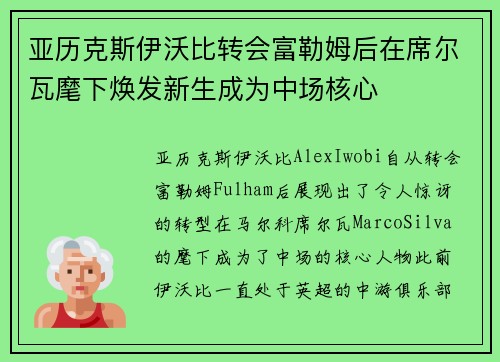 亚历克斯伊沃比转会富勒姆后在席尔瓦麾下焕发新生成为中场核心

亚历克斯伊沃比AlexIwobi自从转会富勒姆Fulham后展现出了令人惊讶的转型在马尔科席尔瓦MarcoSilva的麾下成为了中场的核心人物此前伊沃比一直处于英超的中游俱乐部